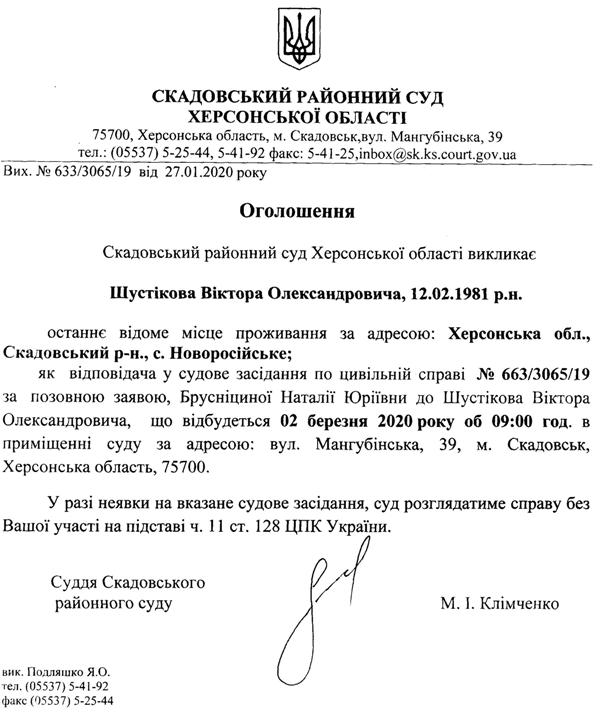 СКАДОВСЬКИЙ РАЙОННИЙ СУД
ХЕРСОНСЬКОЇ ОБЛАСТІ
75700, Херсонська область, м. Скадовськ,вул. Мангубінська, 39
тел.: (05537) 5-25-44, 5-41-92 факс: 5-41-25,inbox@sk.ks.court.gov.ua
Вих. № 633/3065/19 від 27.01.2020 року

Оголошення

Скадовський районний суд Херсонської області викликає

Шустікова Віктора Олександровича, 12.02.1981 р.н.

останнє відоме місце проживання за адресою: Херсонська обл., Скадовський р-н., с. Новоросійське;
як відповідача у судове засідання по цивільній справі № 663/3065/19 за позовною заявою, Брусніциної Наталії Юріївни до Шустікова Віктора Олександровича, що відбудеться 02 березня 2020 року об 09:00 год. в приміщенні суду за адресою: вул. Мангубінська, 39, м. Скадовськ, Херсонська область, 75700.

У разі неявки на вказане судове засідання, суд розглядатиме справу без Вашої участі на підставі ч. 11 ст. 128 ЦПК України.

Суддя Скадовського
районного суду

М. І. Клімченко

вик. Подляшко Я.О.
тел. (05537) 5-41-92
факс (05537) 5-25-44